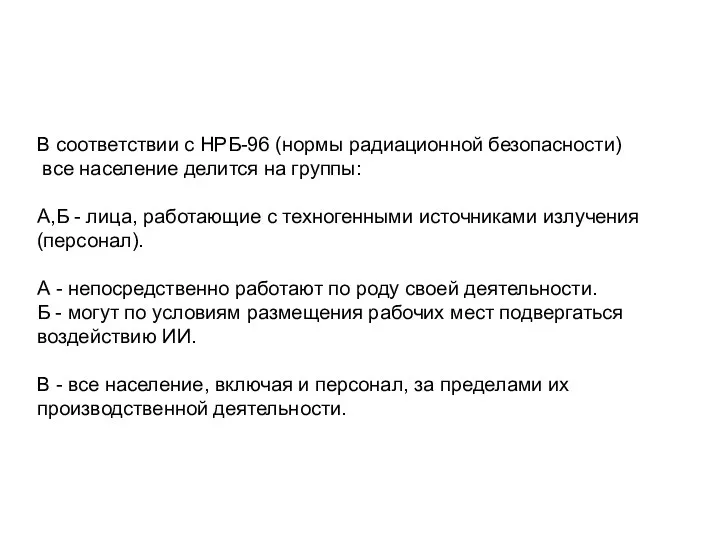 В соответствии с НРБ-96 (нормы радиационной безопасности) все население делится на группы:

А,Б - лица, работающие с техногенными источниками излучения (персонал).

А - непосредственно работают по роду своей деятельности.
Б - могут по условиям размещения рабочих мест подвергаться воздействию ИИ.

В - все население, включая и персонал, за пределами их производственной деятельности.